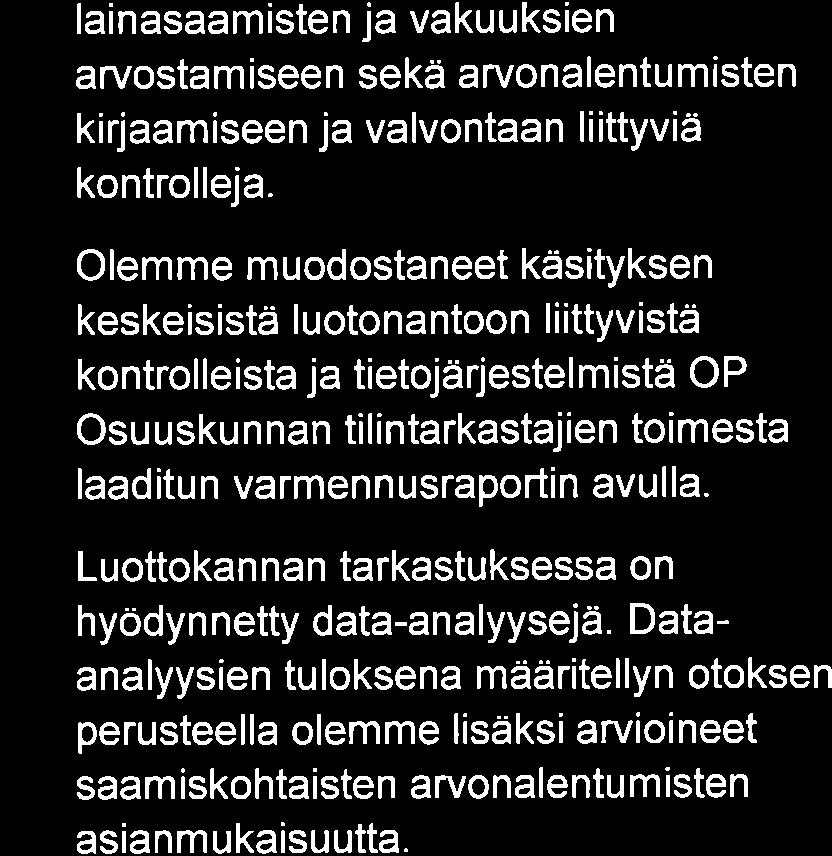 lainasaamisten ja vakuuksien arvostamiseen sekä arvonalentumisten kirjaamiseen ja valvontaan liittyviä kontrolleja.

Olemme muodostaneet käsityksen keskeisistä luotonantoon liittyvistä kontrolleista ja tietojärjestelmistä OP Osuuskunnan tilintarkastajien toimesta laaditun varmennusraportin avulla.

Luottokannan tarkastuksessa on hyödynnetty data-analyysejä. Data-analyysien tuloksena määritellyn otoksen perusteella olemme lisäksi arvioineet saamiskohtaisten arvonalentumisten asianmukaisuutta.